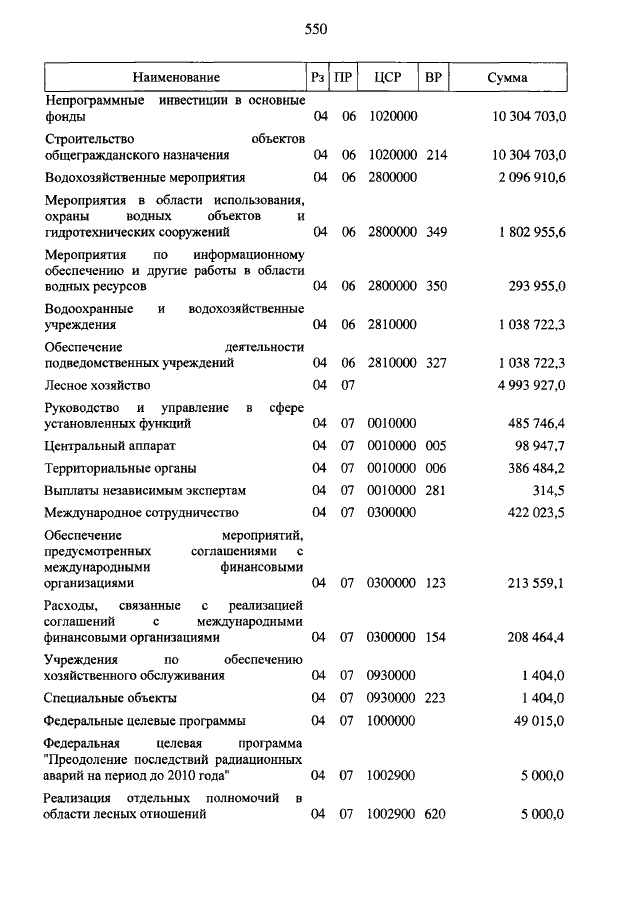 550

| Наименование | Рз | ПР | ЦСР | ВР | Сумма |
|---|---|---|---|---|---|
| Непрограммные инвестиции в основные фонды | 04 | 06 | 1020000 | | 10 304 703,0 |
| Строительство объектов общегражданского назначения | 04 | 06 | 1020000 | 214 | 10 304 703,0 |
| Водохозяйственные мероприятия | 04 | 06 | 2800000 | | 2 096 910,6 |
| Мероприятия в области использования, охраны водных объектов и гидротехнических сооружений | 04 | 06 | 2800000 | 349 | 1 802 955,6 |
| Мероприятия по информационному обеспечению и другие работы в области водных ресурсов | 04 | 06 | 2800000 | 350 | 293 955,0 |
| Водоохранные и водохозяйственные учреждения | 04 | 06 | 2810000 | | 1 038 722,3 |
| Обеспечение деятельности подведомственных учреждений | 04 | 06 | 2810000 | 327 | 1 038 722,3 |
| Лесное хозяйство | 04 | 07 | | | 4 993 927,0 |
| Руководство и управление в сфере установленных функций | 04 | 07 | 0010000 | | 485 746,4 |
| Центральный аппарат | 04 | 07 | 0010000 | 005 | 98 947,7 |
| Территориальные органы | 04 | 07 | 0010000 | 006 | 386 484,2 |
| Выплаты независимым экспертам | 04 | 07 | 0010000 | 281 | 314,5 |
| Международное сотрудничество | 04 | 07 | 0300000 | | 422 023,5 |
| Обеспечение мероприятий, предусмотренных соглашениями с международными финансовыми организациями | 04 | 07 | 0300000 | 123 | 213 559,1 |
| Расходы, связанные с реализацией соглашений с международными финансовыми организациями | 04 | 07 | 0300000 | 154 | 208 464,4 |
| Учреждения по обеспечению хозяйственного обслуживания | 04 | 07 | 0930000 | | 1 404,0 |
| Специальные объекты | 04 | 07 | 0930000 | 223 | 1 404,0 |
| Федеральные целевые программы | 04 | 07 | 1000000 | | 49 015,0 |
| Федеральная целевая программа "Преодоление последствий радиационных аварий на период до 2010 года" | 04 | 07 | 1002900 | | 5 000,0 |
| Реализация отдельных полномочий в области лесных отношений | 04 | 07 | 1002900 | 620 | 5 000,0 |